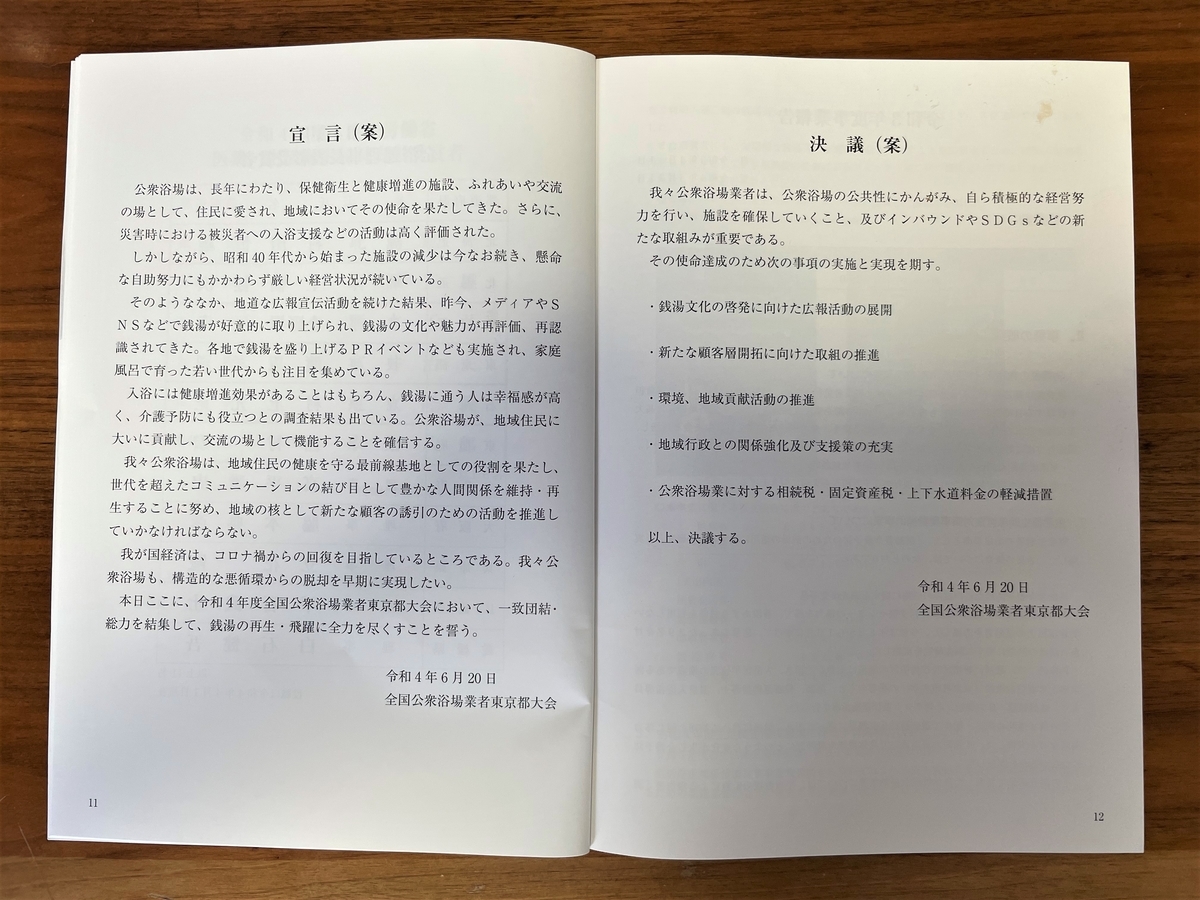 宣言(案)

公衆浴場は、長年にわたり、保健衛生と健康増進の施設、ふれあいや交流の場として、住民に愛され、地域においてその使命を果たしてきた。さらに、災害時における被災者への入浴支援などの活動は高く評価された。

しかしながら、昭和40年代から始まった施設の減少は今なお続き、懸命な自助努力にもかかわらず厳しい経営状況が続いている。

そのようななか、地道な広報宣伝活動を続けた結果、昨今、メディアやSNSなどで銭湯が好意的に取り上げられ、銭湯の文化や魅力が再評価、再認識されてきた。各地で銭湯を盛り上げるPRイベントなども実施され、家庭風呂で育った若い世代からも注目を集めている。

入浴には健康増進効果があることはもちろん、銭湯に通う人は幸福感が高く、介護予防にも役立つとの調査結果も出ている。公衆浴場が、地域住民に大いに貢献し、交流の場として機能することを確信する。

我々公衆浴場は、地域住民の健康を守る最前線基地としての役割を果たし、世代を超えたコミュニケーションの結び目として豊かな人間関係を維持・再生することに努め、地域の核として新たな顧客の誘引のための活動を推進していかなければならない。

我が国経済は、コロナ禍からの回復を目指しているところである。我々公衆浴場も、構造的な悪循環からの脱却を早期に実現したい。

本日ここに、令和4年度全国公衆浴場業者東京都大会において、一致団結・総力を結集して、銭湯の再生・飛躍に全力を尽くすことを誓う。

令和4年6月20日
全国公衆浴場業者東京都大会

11

決議(案)

我々公衆浴場業者は、公衆浴場の公共性にかんがみ、自ら積極的な経営努力を行い、施設を確保していくこと、及びインバウンドやSDGsなどの新たな取組みが重要である。

その使命達成のため次の事項の実施と実現を期す。

・銭湯文化の啓発に向けた広報活動の展開

・新たな顧客層開拓に向けた取組の推進

・環境、地域貢献活動の推進

・地域行政との関係強化及び支援策の充実

・公衆浴場業に対する相続税・固定資産税・上下水道料金の軽減措置

以上、決議する。

令和4年6月20日
全国公衆浴場業者東京都大会

12